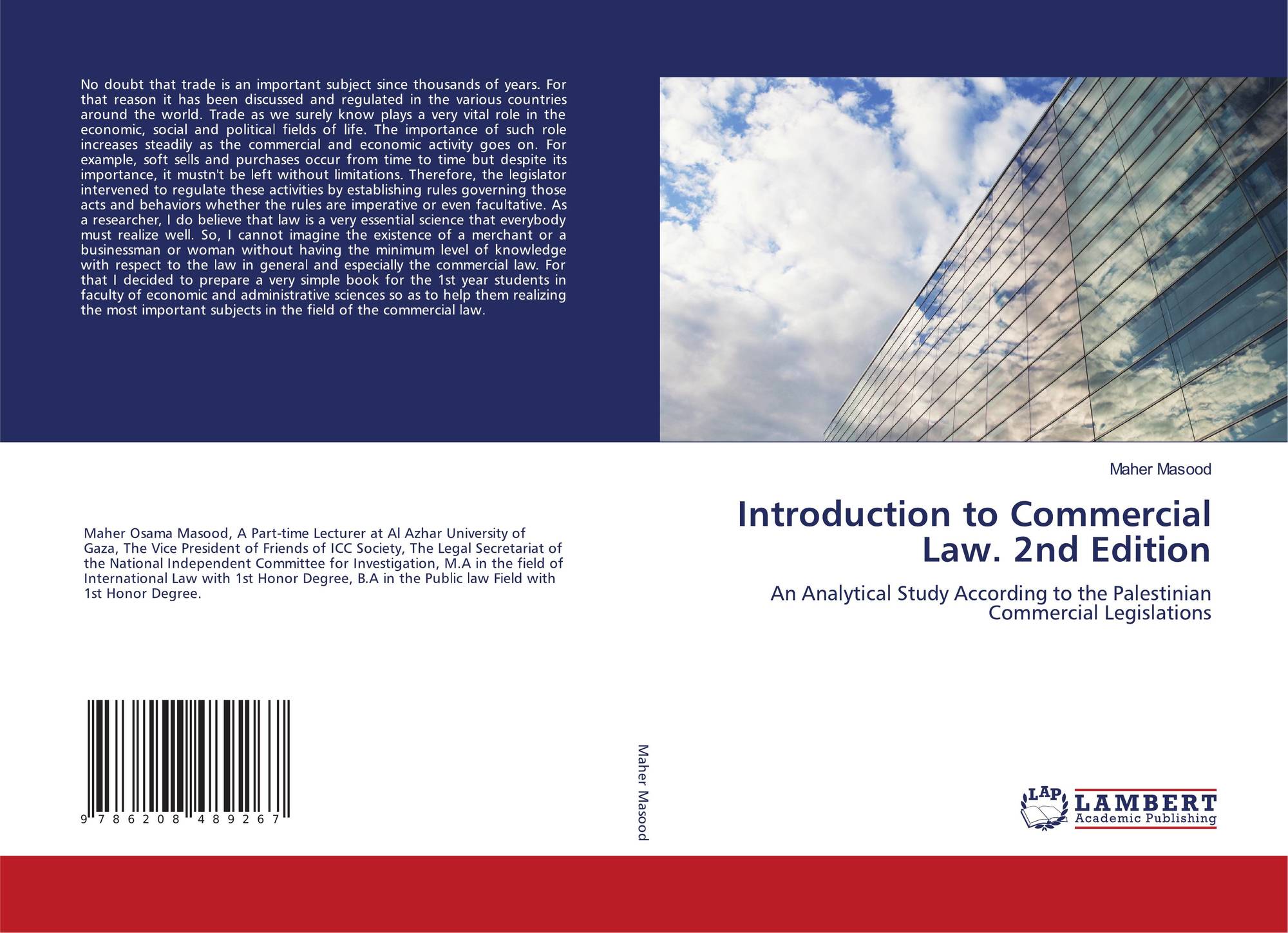 No doubt that trade is an important subject since thousands of years. For that reason it has been discussed and regulated in the various countries around the world. Trade as we surely know plays a very vital role in the economic, social and political fields of life. The importance of such role increases steadily as the commercial and economic activity goes on. For example, soft sells and purchases occur from time to time but despite its importance, it mustn't be left without limitations. Therefore, the legislator intervened to regulate these activities by establishing rules governing those acts and behaviors whether the rules are imperative or even facultative. As a researcher, I do believe that law is a very essential science that everybody must realize well. So, I cannot imagine the existence of a merchant or a businessman or woman without having the minimum level of knowledge with respect to the law in general and especially the commercial law. For that I decided to prepare a very simple book for the 1st year students in faculty of economic and administrative sciences so as to help them realizing the most important subjects in the field of the commercial law.

Maher Osama Masood, A Part-time Lecturer at Al Azhar University of Gaza, The Vice President of Friends of ICC Society, The Legal Secretariat of the National Independent Committee for Investigation, M.A in the field of International Law with 1st Honor Degree, B.A in the Public law Field with 1st Honor Degree.

9 786208 489267

Maher Masood

Maher Masood

Introduction to Commercial Law. 2nd Edition

An Analytical Study According to the Palestinian Commercial Legislations

LAP LAMBERT Academic Publishing